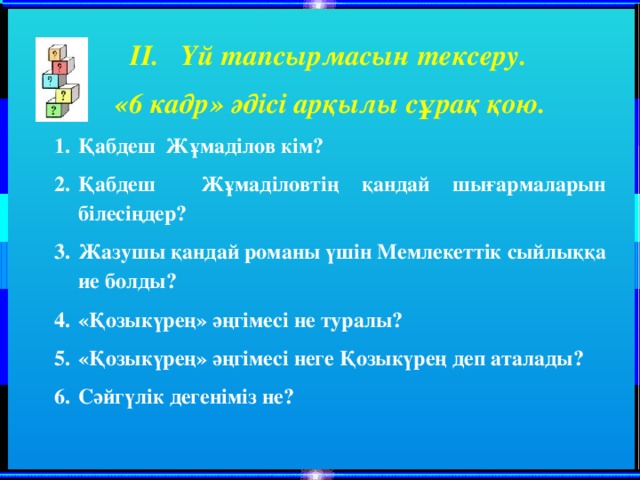 II. Үй тапсырмасын тексеру.

«6 кадр» әдісі арқылы сұрақ қою.

1. Қабдеш Жұмаділов кім?
2. Қабдеш Жұмаділовтің қандай шығармаларын білесіңдер?
3. Жазушы қандай романы үшін Мемлекеттік сыйлыққа ие болды?
4. «Қозыкүрең» әңгімесі не туралы?
5. «Қозыкүрең» әңгімесі неге Қозыкүрең деп аталады?
6. Сәйгүлік дегеніміз не?